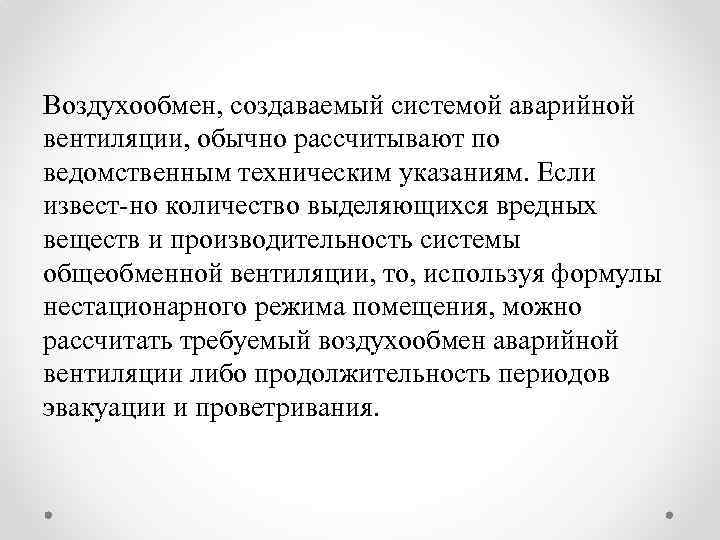 Воздухообмен, создаваемый системой аварийной вентиляции, обычно рассчитывают по ведомственным техническим указаниям. Если извест-но количество выделяющихся вредных веществ и производительность системы общеобменной вентиляции, то, используя формулы нестационарного режима помещения, можно рассчитать требуемый воздухообмен аварийной вентиляции либо продолжительность периодов эвакуации и проветривания.